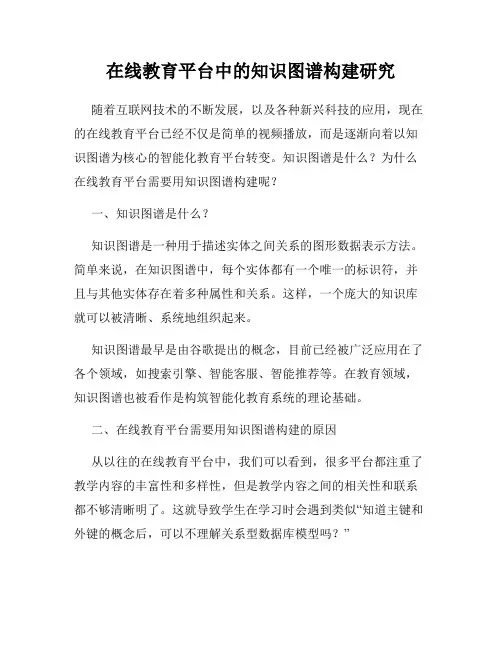 在线教育平台中的知识图谱构建研究

随着互联网技术的不断发展，以及各种新兴科技的应用，现在的在线教育平台已经不仅是简单的视频播放，而是逐渐向着以知识图谱为核心的智能化教育平台转变。知识图谱是什么？为什么在线教育平台需要用知识图谱构建呢？

一、知识图谱是什么？

知识图谱是一种用于描述实体之间关系的图形数据表示方法。简单来说，在知识图谱中，每个实体都有一个唯一的标识符，并且与其他实体存在着多种属性和关系。这样，一个庞大的知识库就可以被清晰、系统地组织起来。

知识图谱最早是由谷歌提出的概念，目前已经被广泛应用在了各个领域，如搜索引擎、智能客服、智能推荐等。在教育领域，知识图谱也被看作是构筑智能化教育系统的理论基础。

二、在线教育平台需要用知识图谱构建的原因

从以往的在线教育平台中，我们可以看到，很多平台都注重了教学内容的丰富性和多样性，但是教学内容之间的相关性和联系都不够清晰明了。这就导致学生在学习时会遇到类似“知道主键和外键的概念后，可以不理解关系型数据库模型吗？”